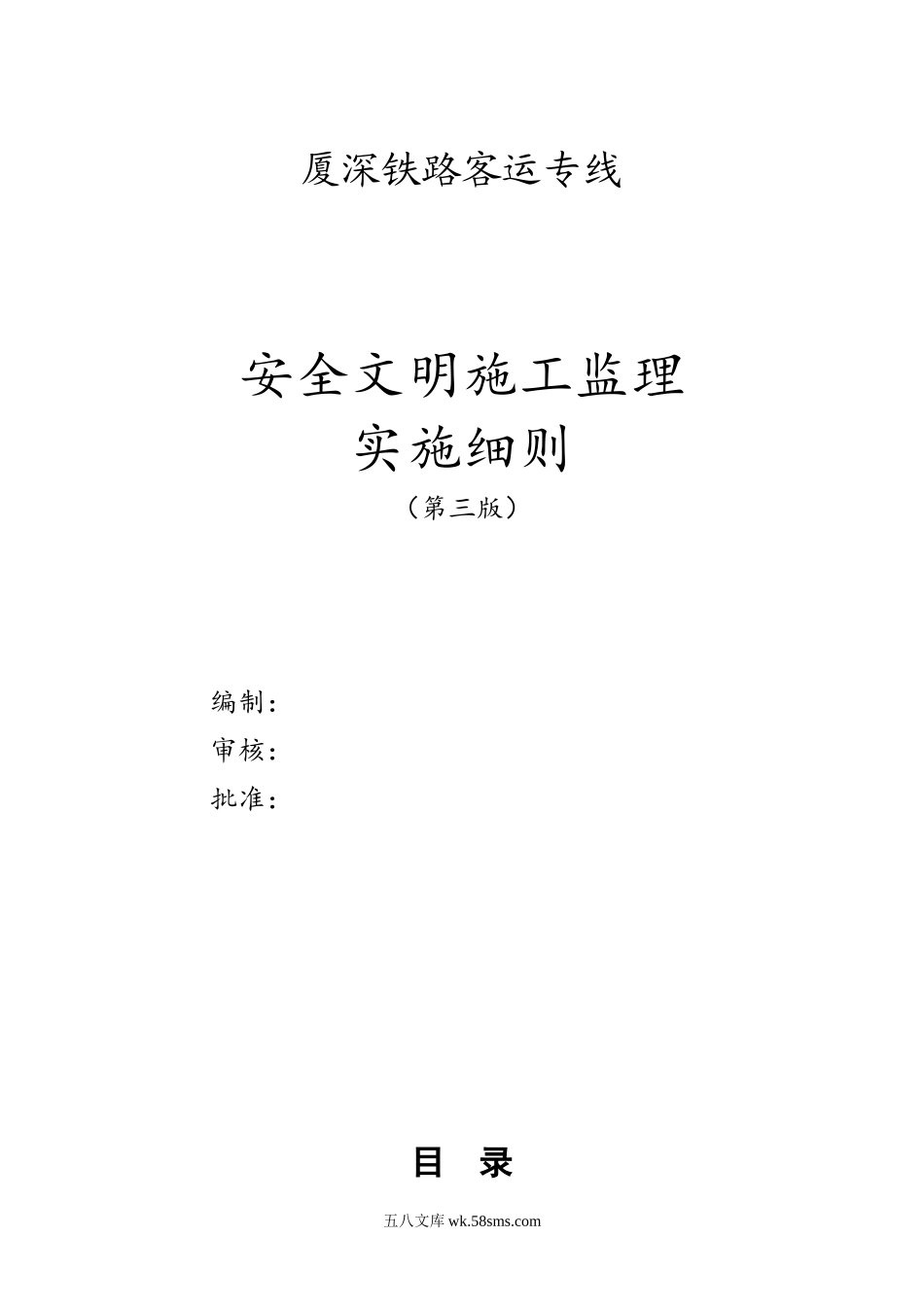 厦深铁路客运专线

安全文明施工监理
实施细则
（第三版）

编制：
审核：
批准：

目 录

五八文库 wk.58sms.com